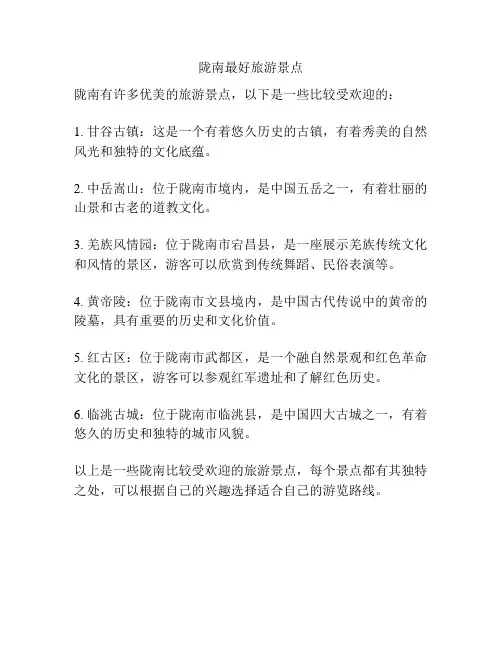 陇南最好旅游景点

陇南有许多优美的旅游景点，以下是一些比较受欢迎的：

1. 甘谷古镇：这是一个有着悠久历史的古镇，有着秀美的自然风光和独特的文化底蕴。

2. 中岳嵩山：位于陇南市境内，是中国五岳之一，有着壮丽的山景和古老的道教文化。

3. 羌族风情园：位于陇南市宕昌县，是一座展示羌族传统文化和风情的景区，游客可以欣赏到传统舞蹈、民俗表演等。

4. 黄帝陵：位于陇南市文县境内，是中国古代传说中的黄帝的陵墓，具有重要的历史和文化价值。

5. 红古区：位于陇南市武都区，是一个融自然景观和红色革命文化的景区，游客可以参观红军遗址和了解红色历史。

6. 临洮古城：位于陇南市临洮县，是中国四大古城之一，有着悠久的历史和独特的城市风貌。

以上是一些陇南比较受欢迎的旅游景点，每个景点都有其独特之处，可以根据自己的兴趣选择适合自己的游览路线。